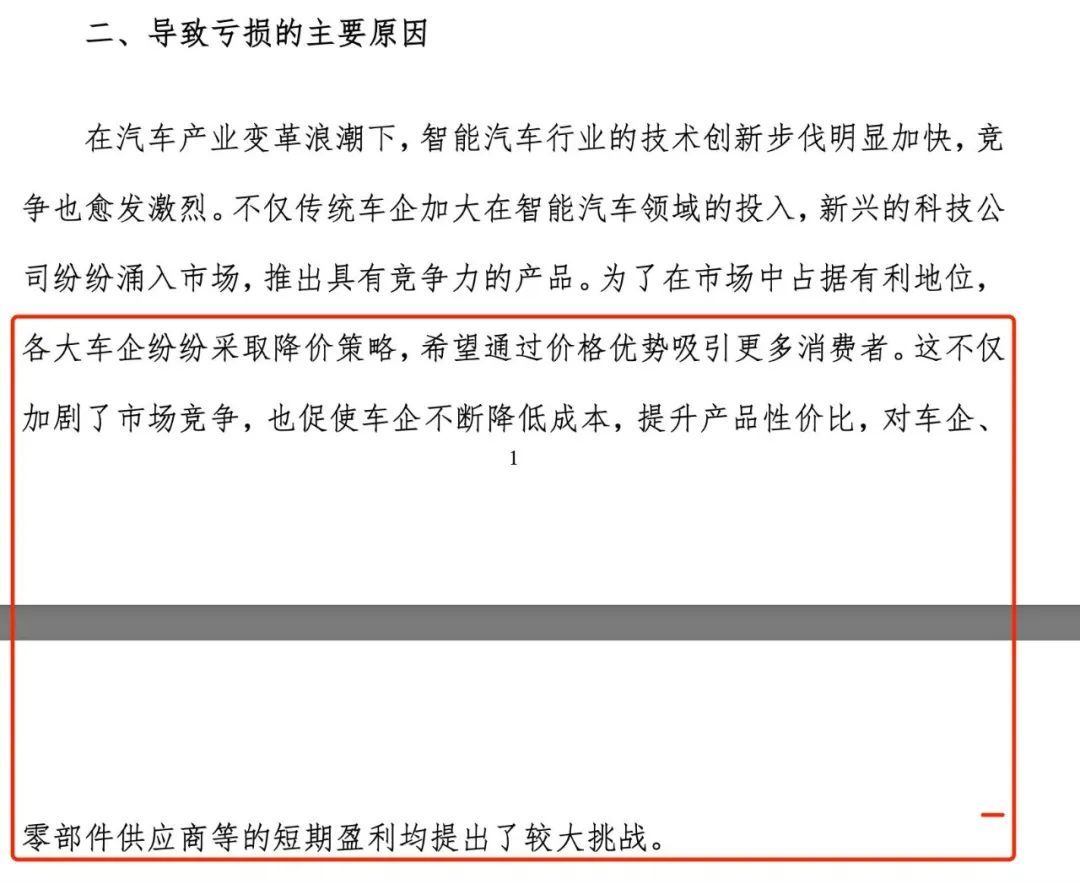 二、导致亏损的主要原因

在汽车产业变革浪潮下，智能汽车行业的技术创新步伐明显加快，竞争也愈发激烈。不仅传统车企加大在智能汽车领域的投入，新兴的科技公司纷纷涌入市场，推出具有竞争力的产品。为了在市场中占据有利地位，各大车企纷纷采取降价策略，希望通过价格优势吸引更多消费者。这不仅加剧了市场竞争，也促使车企不断降低成本，提升产品性价比，对车企、

1

零部件供应商等的短期盈利均提出了较大挑战。